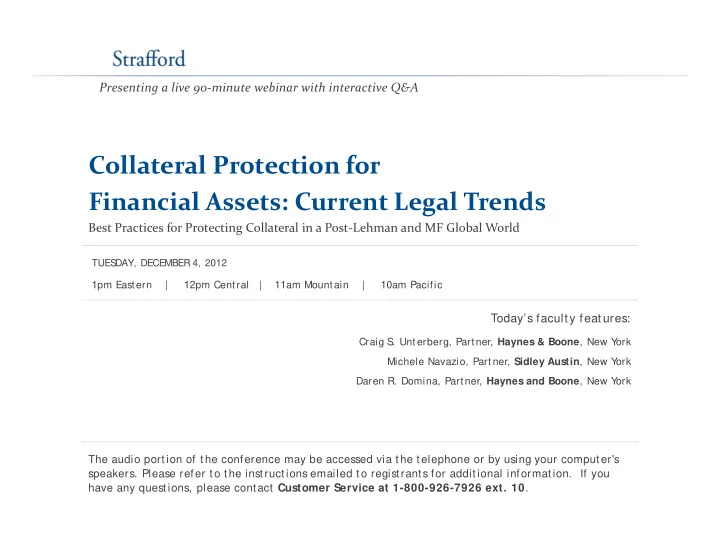 Strafford

Presenting a live 90-minute webinar with interactive Q&A

Collateral Protection for Financial Assets: Current Legal Trends

Best Practices for Protecting Collateral in a Post-Lehman and MF Global World

TUESDAY, DECEMBER 4, 2012

1pm Eastern | 12pm Central | 11am Mountain | 10am Pacific

Today's faculty features:

Craig S. Unterberg, Partner, Haynes & Boone, New York

Michele Navazio, Partner, Sidley Austin, New York

Daren R. Domina, Partner, Haynes and Boone, New York

The audio portion of the conference may be accessed via the telephone or by using your computer's speakers. Please refer to the instructions emailed to registrants for additional information. If you have any questions, please contact Customer Service at 1-800-926-7926 ext. 10.